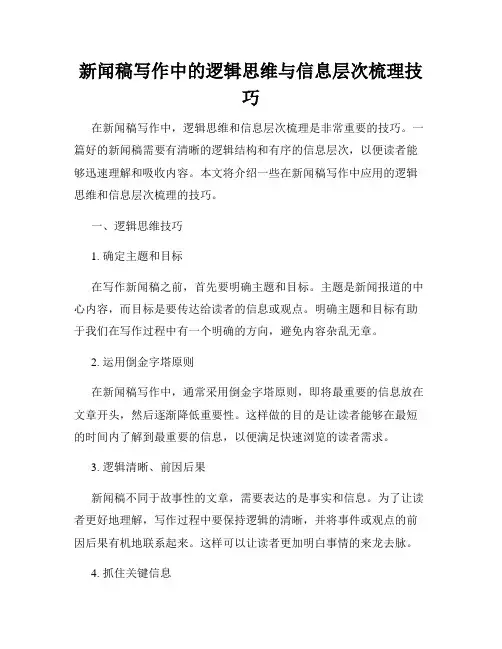 新闻稿写作中的逻辑思维与信息层次梳理技巧

在新闻稿写作中，逻辑思维和信息层次梳理是非常重要的技巧。一篇好的新闻稿需要有清晰的逻辑结构和有序的信息层次，以便读者能够迅速理解和吸收内容。本文将介绍一些在新闻稿写作中应用的逻辑思维和信息层次梳理的技巧。

一、逻辑思维技巧

1. 确定主题和目标

在写作新闻稿之前，首先要明确主题和目标。主题是新闻报道的中心内容，而目标是要传达给读者的信息或观点。明确主题和目标有助于我们在写作过程中有一个明确的方向，避免内容杂乱无章。

2. 运用倒金字塔原则

在新闻稿写作中，通常采用倒金字塔原则，即将最重要的信息放在文章开头，然后逐渐降低重要性。这样做的目的是让读者能够在最短的时间内了解到最重要的信息，以便满足快速浏览的读者需求。

3. 逻辑清晰、前因后果

新闻稿不同于故事性的文章，需要表达的是事实和信息。为了让读者更好地理解，写作过程中要保持逻辑的清晰，并将事件或观点的前因后果有机地联系起来。这样可以让读者更加明白事情的来龙去脉。

4. 抓住关键信息